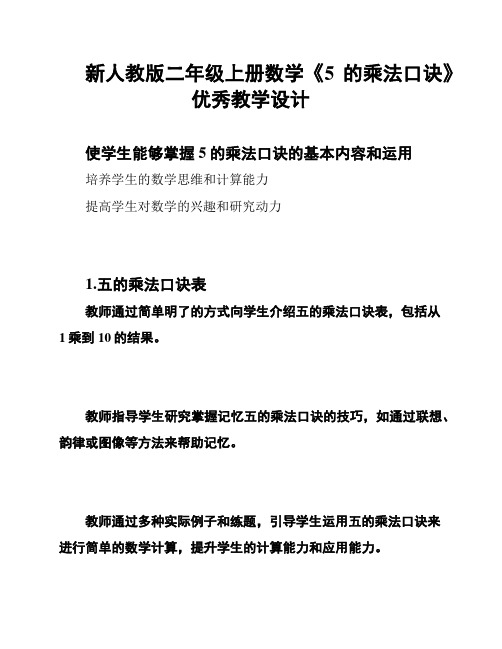 新人教版二年级上册数学《5 的乘法口诀》优秀教学设计

使学生能够掌握 5 的乘法口诀的基本内容和运用

培养学生的数学思维和计算能力

提高学生对数学的兴趣和研究动力

1.五的乘法口诀表

教师通过简单明了的方式向学生介绍五的乘法口诀表，包括从 1 乘到 10 的结果。

教师指导学生研究掌握记忆五的乘法口诀的技巧，如通过联想、韵律或图像等方法来帮助记忆。

教师通过多种实际例子和练题，引导学生运用五的乘法口诀来进行简单的数学计算，提升学生的计算能力和应用能力。